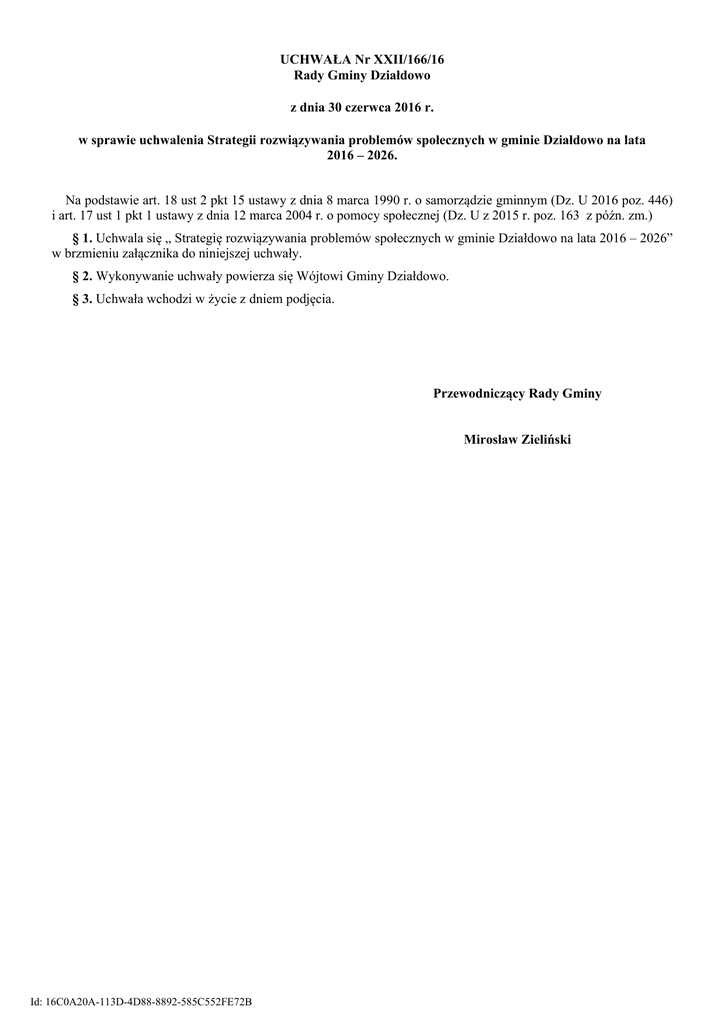 UCHWAŁA Nr XXII/166/16
Rady Gminy Działdowo

z dnia 30 czerwca 2016 r.

w sprawie uchwalenia Strategii rozwiązywania problemów społecznych w gminie Działdowo na lata 2016 – 2026.

Na podstawie art. 18 ust 2 pkt 15 ustawy z dnia 8 marca 1990 r. o samorządzie gminnym (Dz. U 2016 poz. 446) i art. 17 ust 1 pkt 1 ustawy z dnia 12 marca 2004 r. o pomocy społecznej (Dz. U z 2015 r. poz. 163 z późn. zm.)

§ 1. Uchwala się „ Strategię rozwiązywania problemów społecznych w gminie Działdowo na lata 2016 – 2026” w brzmieniu załącznika do niniejszej uchwały.

§ 2. Wykonywanie uchwały powierza się Wójtowi Gminy Działdowo.

§ 3. Uchwała wchodzi w życie z dniem podjęcia.

Przewodniczący Rady Gminy

Mirosław Zieliński

Id: 16C0A20A-113D-4D88-8892-585C552FE72B